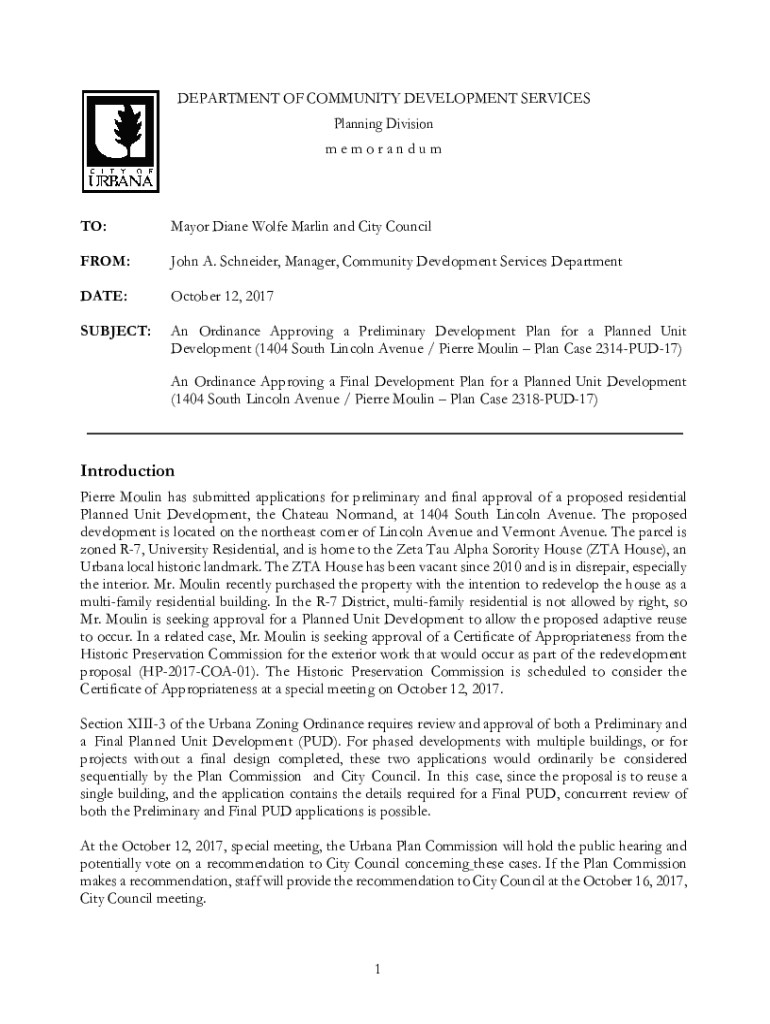 CITY OF URBANA

DEPARTMENT OF COMMUNITY DEVELOPMENT SERVICES
Planning Division
m e m o r a n d u m

TO: Mayor Diane Wolfe Marlin and City Council

FROM: John A. Schneider, Manager, Community Development Services Department

DATE: October 12, 2017

SUBJECT: An Ordinance Approving a Preliminary Development Plan for a Planned Unit Development (1404 South Lincoln Avenue / Pierre Moulin – Plan Case 2314-PUD-17)

An Ordinance Approving a Final Development Plan for a Planned Unit Development (1404 South Lincoln Avenue / Pierre Moulin – Plan Case 2318-PUD-17)

Introduction

Pierre Moulin has submitted applications for preliminary and final approval of a proposed residential Planned Unit Development, the Chateau Normand, at 1404 South Lincoln Avenue. The proposed development is located on the northeast corner of Lincoln Avenue and Vermont Avenue. The parcel is zoned R-7, University Residential, and is home to the Zeta Tau Alpha Sorority House (ZTA House), an Urbana local historic landmark. The ZTA House has been vacant since 2010 and is in disrepair, especially the interior. Mr. Moulin recently purchased the property with the intention to redevelop the house as a multi-family residential building. In the R-7 District, multi-family residential is not allowed by right, so Mr. Moulin is seeking approval for a Planned Unit Development to allow the proposed adaptive reuse to occur. In a related case, Mr. Moulin is seeking approval of a Certificate of Appropriateness from the Historic Preservation Commission for the exterior work that would occur as part of the redevelopment proposal (HP-2017-COA-01). The Historic Preservation Commission is scheduled to consider the Certificate of Appropriateness at a special meeting on October 12, 2017.

Section XIII-3 of the Urbana Zoning Ordinance requires review and approval of both a Preliminary and a Final Planned Unit Development (PUD). For phased developments with multiple buildings, or for projects without a final design completed, these two applications would ordinarily be considered sequentially by the Plan Commission and City Council. In this case, since the proposal is to reuse a single building, and the application contains the details required for a Final PUD, concurrent review of both the Preliminary and Final PUD applications is possible.

At the October 12, 2017, special meeting, the Urbana Plan Commission will hold the public hearing and potentially vote on a recommendation to City Council concerning these cases. If the Plan Commission makes a recommendation, staff will provide the recommendation to City Council at the October 16, 2017, City Council meeting.

1